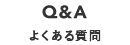 Q&A
よくある質問